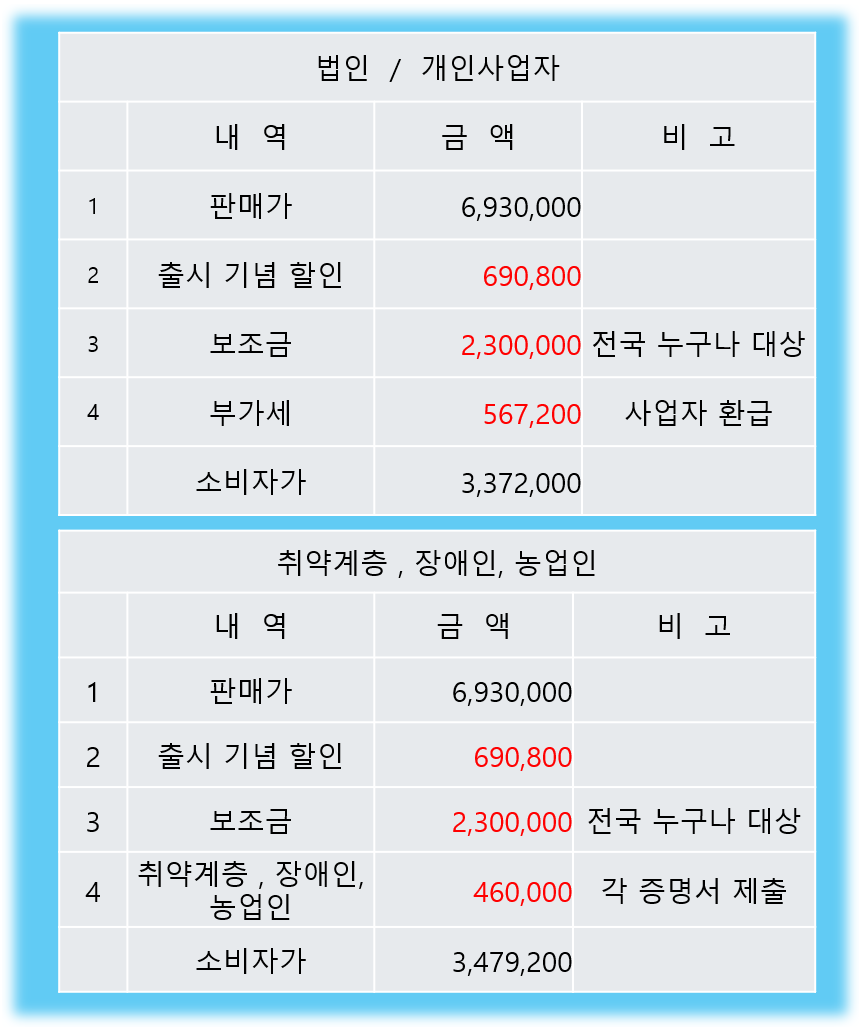 법인 / 개인사업자

| | 내 역 | 금 액 | 비 고 |
|---|---|---|---|
| 1 | 판매가 | 6,930,000 | |
| 2 | 출시 기념 할인 | 690,800 | |
| 3 | 보조금 | 2,300,000 | 전국 누구나 대상 |
| 4 | 부가세 | 567,200 | 사업자 환급 |
| | 소비자가 | 3,372,000 | |

취약계층 , 장애인, 농업인

| | 내 역 | 금 액 | 비 고 |
|---|---|---|---|
| 1 | 판매가 | 6,930,000 | |
| 2 | 출시 기념 할인 | 690,800 | |
| 3 | 보조금 | 2,300,000 | 전국 누구나 대상 |
| 4 | 취약계층 , 장애인, 농업인 | 460,000 | 각 증명서 제출 |
| | 소비자가 | 3,479,200 | |